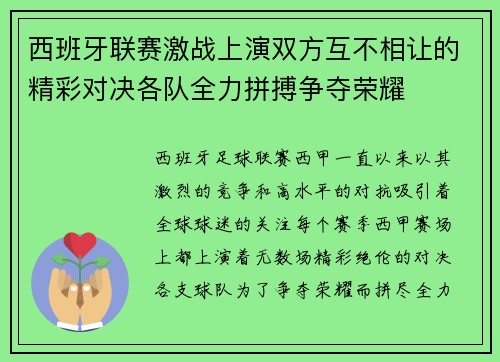 西班牙联赛激战上演双方互不相让的精彩对决各队全力拼搏争夺荣耀

西班牙足球联赛西甲一直以来以其激烈的竞争和高水平的对抗吸引着全球球迷的关注每个赛季西甲赛场上都上演着无数场精彩绝伦的对决各支球队为了争夺荣耀而拼尽全力